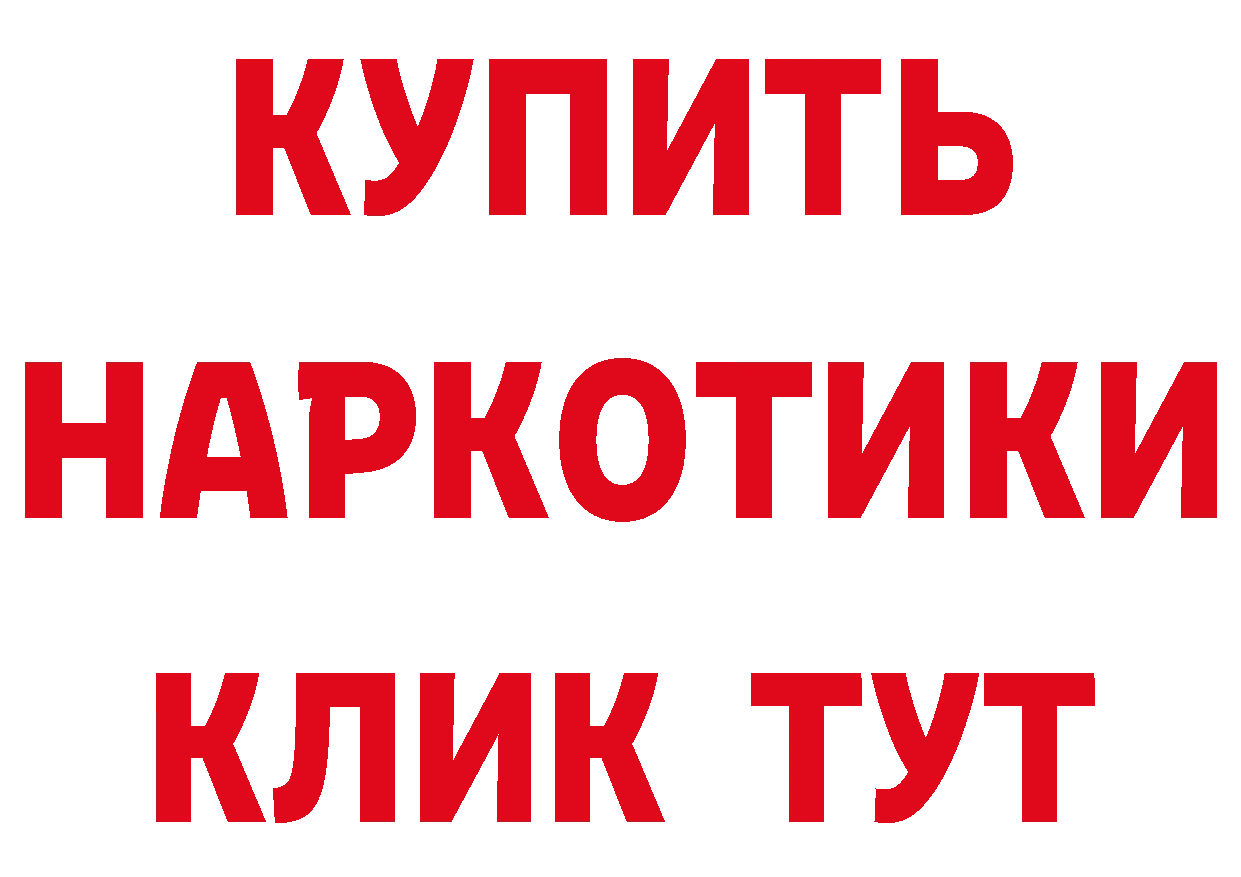 КУПИТЬ
НАРКОТИКИ
КЛИК ТУТ